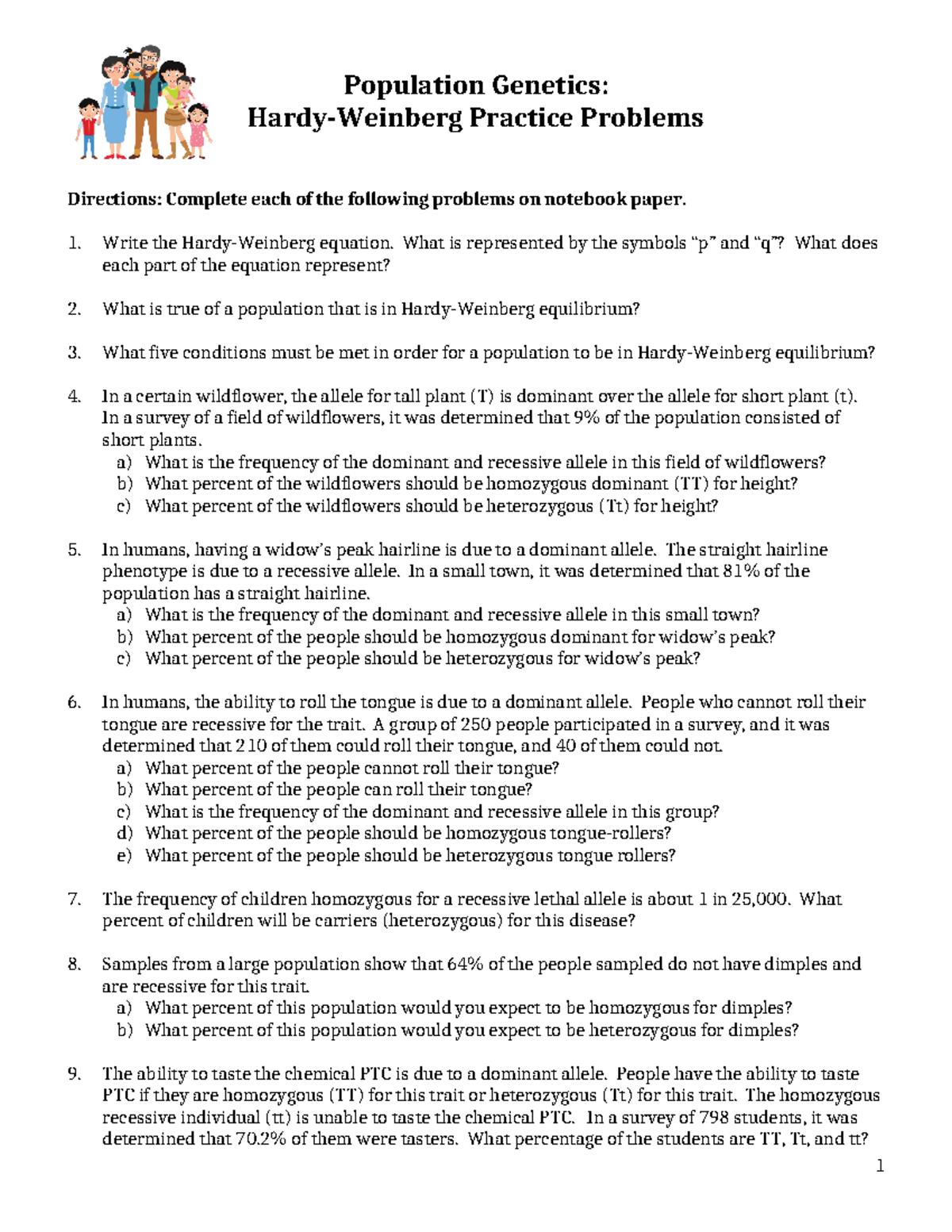 Population Genetics:
Hardy-Weinberg Practice Problems

Directions: Complete each of the following problems on notebook paper.

1. Write the Hardy-Weinberg equation. What is represented by the symbols "p" and "q"? What does each part of the equation represent?

2. What is true of a population that is in Hardy-Weinberg equilibrium?

3. What five conditions must be met in order for a population to be in Hardy-Weinberg equilibrium?

4. In a certain wildflower, the allele for tall plant (T) is dominant over the allele for short plant (t). In a survey of a field of wildflowers, it was determined that 9% of the population consisted of short plants.
a) What is the frequency of the dominant and recessive allele in this field of wildflowers?
b) What percent of the wildflowers should be homozygous dominant (TT) for height?
c) What percent of the wildflowers should be heterozygous (Tt) for height?

5. In humans, having a widow's peak hairline is due to a dominant allele. The straight hairline phenotype is due to a recessive allele. In a small town, it was determined that 81% of the population has a straight hairline.
a) What is the frequency of the dominant and recessive allele in this small town?
b) What percent of the people should be homozygous dominant for widow's peak?
c) What percent of the people should be heterozygous for widow's peak?

6. In humans, the ability to roll the tongue is due to a dominant allele. People who cannot roll their tongue are recessive for the trait. A group of 250 people participated in a survey, and it was determined that 210 of them could roll their tongue, and 40 of them could not.
a) What percent of the people cannot roll their tongue?
b) What percent of the people can roll their tongue?
c) What is the frequency of the dominant and recessive allele in this group?
d) What percent of the people should be homozygous tongue-rollers?
e) What percent of the people should be heterozygous tongue rollers?

7. The frequency of children homozygous for a recessive lethal allele is about 1 in 25,000. What percent of children will be carriers (heterozygous) for this disease?

8. Samples from a large population show that 64% of the people sampled do not have dimples and are recessive for this trait.
a) What percent of this population would you expect to be homozygous for dimples?
b) What percent of this population would you expect to be heterozygous for dimples?

9. The ability to taste the chemical PTC is due to a dominant allele. People have the ability to taste PTC if they are homozygous (TT) for this trait or heterozygous (Tt) for this trait. The homozygous recessive individual (tt) is unable to taste the chemical PTC. In a survey of 798 students, it was determined that 70.2% of them were tasters. What percentage of the students are TT, Tt, and tt?

1